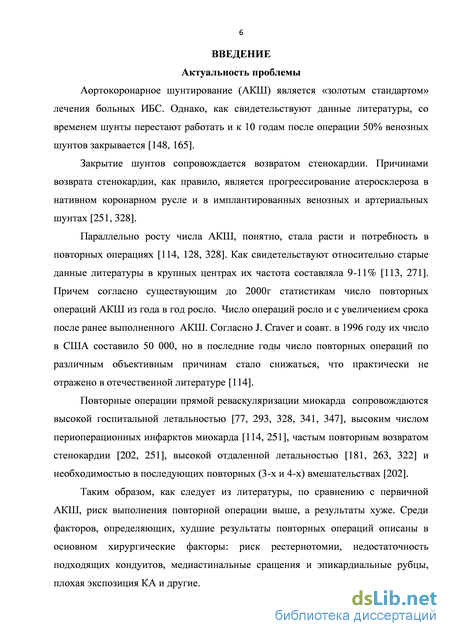 6

ВВЕДЕНИЕ

Актуальность проблемы

Аортокоронарное шунтирование (АКШ) является «золотым стандартом» лечения больных ИБС. Однако, как свидетельствуют данные литературы, со временем шунты перестают работать и к 10 годам после операции 50% венозных шунтов закрывается [148, 165].

Закрытие шунтов сопровождается возвратом стенокардии. Причинами возврата стенокардии, как правило, является прогрессирование атеросклероза в нативном коронарном русле и в имплантированных венозных и артериальных шунтах [251, 328].

Параллельно росту числа АКШ, понятно, стала расти и потребность в повторных операциях [114, 128, 328]. Как свидетельствуют относительно старые данные литературы в крупных центрах их частота составляла 9-11% [113, 271]. Причем согласно существующим до 2000г статистикам число повторных операций АКШ из года в год росло. Число операций росло и с увеличением срока после ранее выполненного АКШ. Согласно J. Craver и соавт. в 1996 году их число в США составило 50 000, но в последние годы число повторных операций по различным объективным причинам стало снижаться, что практически не отражено в отечественной литературе [114].

Повторные операции прямой реваскуляризации миокарда сопровождаются высокой госпитальной летальностью [77, 293, 328, 341, 347], высоким числом периоперационных инфарктов миокарда [114, 251], частым повторным возвратом стенокардии [202, 251], высокой отдаленной летальностью [181, 263, 322] и необходимостью в последующих повторных (3-х и 4-х) вмешательствах [202].

Таким образом, как следует из литературы, по сравнению с первичной АКШ, риск выполнения повторной операции выше, а результаты хуже. Среди факторов, определяющих, худшие результаты повторных операций описаны в основном хирургические факторы: риск рестернотомии, недостаточность подходящих кондуитов, медиастинальные сращения и эпикардиальные рубцы, плохая экспозиция КА и другие.

dsLib.net
библиотека диссертаций